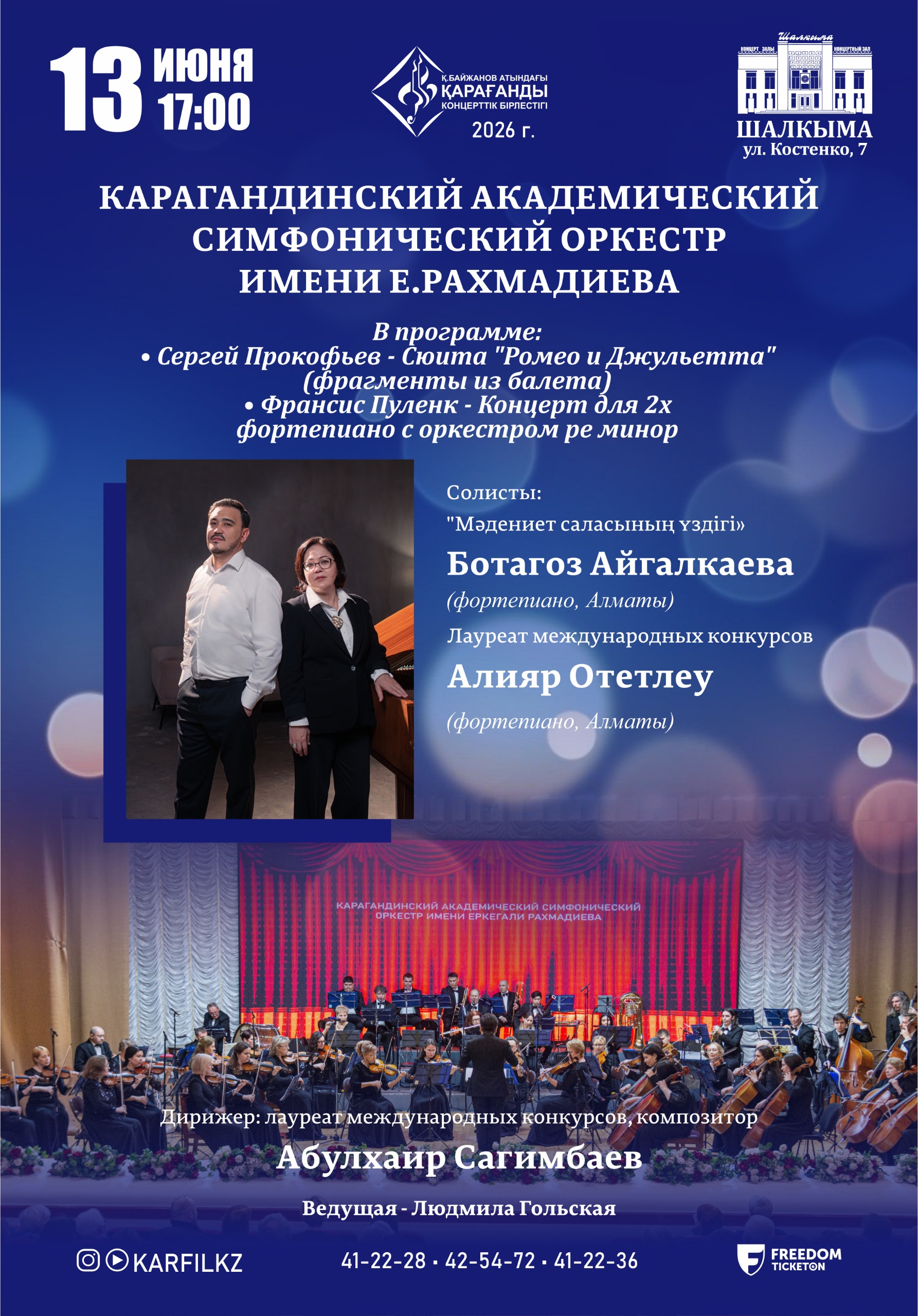 13 ИЮНЯ 17:00

Қ.БАЙЖАНОВ АТЫНДАҒЫ ҚАРАҒАНДЫ КОНЦЕРТТІК БІРЛЕСТІГІ

2026 г.

Шалкыма
КОНЦЕРТ ЗАЛЫ КОНЦЕРТНЫЙ ЗАЛ
ШАЛКЫМА
ул. Костенко, 7

КАРАГАНДИНСКИЙ АКАДЕМИЧЕСКИЙ СИМФОНИЧЕСКИЙ ОРКЕСТР ИМЕНИ Е.РАХМАДИЕВА

В программе:
• Сергей Прокофьев - Сюита "Ромео и Джульетта" (фрагменты из балета)
• Франсис Пуленк - Концерт для 2х фортепиано с оркестром ре минор

Солисты:
"Мәдениет саласының үздігі»
Ботагоз Айгалкаева
(фортепиано, Алматы)
Лауреат международных конкурсов
Алияр Отетлеу
(фортепиано, Алматы)

КАРАГАНДИНСКИЙ АКАДЕМИЧЕСКИЙ СИМФОНИЧЕСКИЙ ОРКЕСТР ИМЕНИ ЕРКЕГАЛИ РАХМАДИЕВА

Дирижер: лауреат международных конкурсов, композитор
Абулхаир Сагимбаев

Ведущая - Людмила Гольская

KARFILKZ

41-22-28 • 42-54-72 • 41-22-36

FREEDOM TICKETON